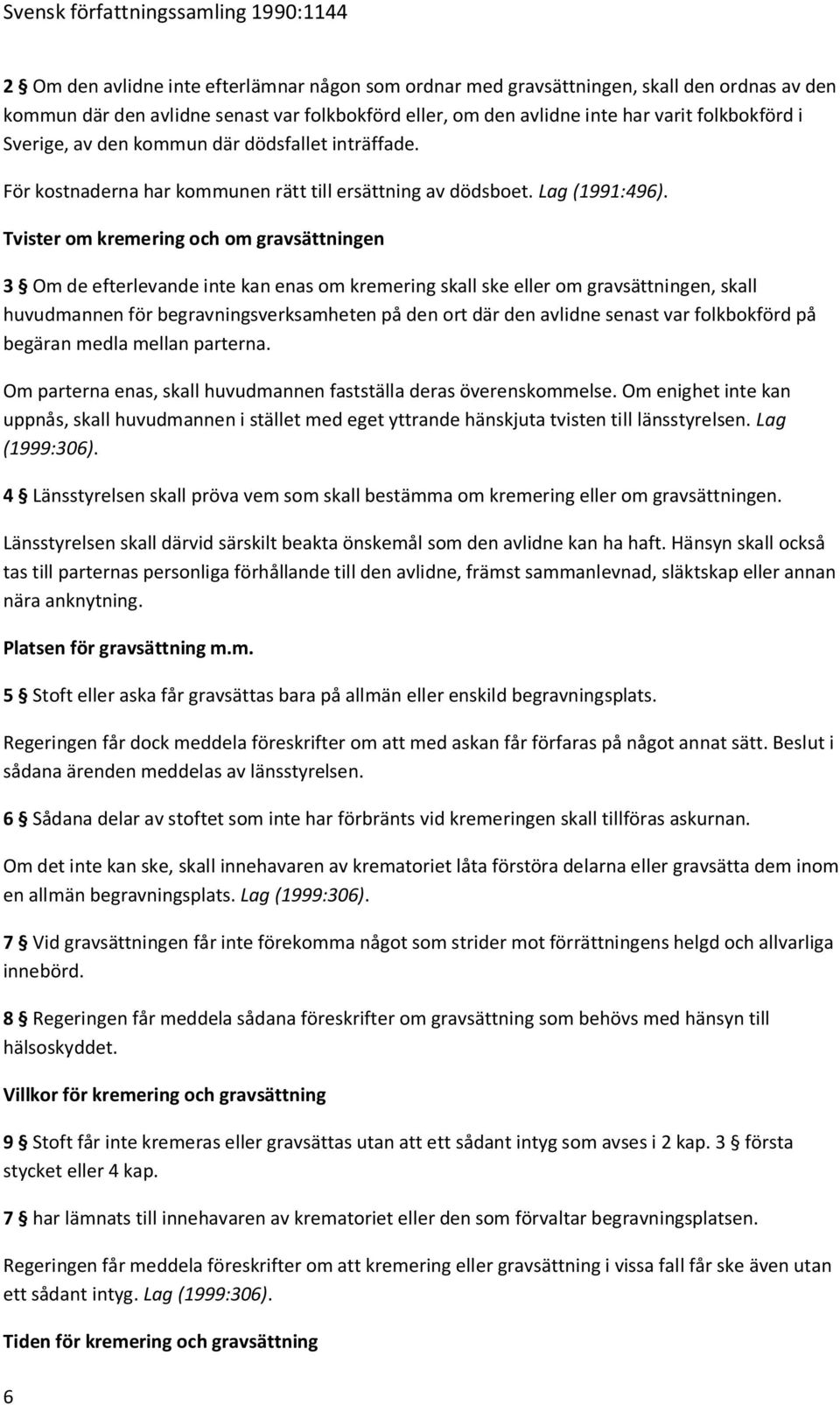 Svensk författningssamling 1990:1144

2 § Om den avlidne inte efterlämnar någon som ordnar med gravsättningen, skall den ordnas av den kommun där den avlidne senast var folkbokförd eller, om den avlidne inte har varit folkbokförd i Sverige, av den kommun där dödsfallet inträffade.

För kostnaderna har kommunen rätt till ersättning av dödsboet. Lag (1991:496).

Tvister om kremering och om gravsättningen

3 § Om de efterlevande inte kan enas om kremering skall ske eller om gravsättningen, skall huvudmannen för begravningsverksamheten på den ort där den avlidne senast var folkbokförd på begäran medla mellan parterna.

Om parterna enas, skall huvudmannen fastställa deras överenskommelse. Om enighet inte kan uppnås, skall huvudmannen i stället med eget yttrande hänskjuta tvisten till länsstyrelsen. Lag (1999:306).

4 § Länsstyrelsen skall pröva vem som skall bestämma om kremering eller om gravsättningen.

Länsstyrelsen skall därvid särskilt beakta önskemål som den avlidne kan ha haft. Hänsyn skall också tas till parternas personliga förhållande till den avlidne, främst sammanlevnad, släktskap eller annan nära anknytning.

Platsen för gravsättning m.m.

5 § Stoft eller aska får gravsättas bara på allmän eller enskild begravningsplats.

Regeringen får dock meddela föreskrifter om att med askan får förfaras på något annat sätt. Beslut i sådana ärenden meddelas av länsstyrelsen.

6 § Sådana delar av stoftet som inte har förbränts vid kremeringen skall tillföras askurnan.

Om det inte kan ske, skall innehavaren av krematoriet låta förstöra delarna eller gravsätta dem inom en allmän begravningsplats. Lag (1999:306).

7 § Vid gravsättningen får inte förekomma något som strider mot förrättningens helgd och allvarliga innebörd.

8 § Regeringen får meddela sådana föreskrifter om gravsättning som behövs med hänsyn till hälsoskyddet.

Villkor för kremering och gravsättning

9 § Stoft får inte kremeras eller gravsättas utan att ett sådant intyg som avses i 2 kap. 3 § första stycket eller 4 kap.

7 § har lämnats till innehavaren av krematoriet eller den som förvaltar begravningsplatsen.

Regeringen får meddela föreskrifter om att kremering eller gravsättning i vissa fall får ske även utan ett sådant intyg. Lag (1999:306).

Tiden för kremering och gravsättning

6